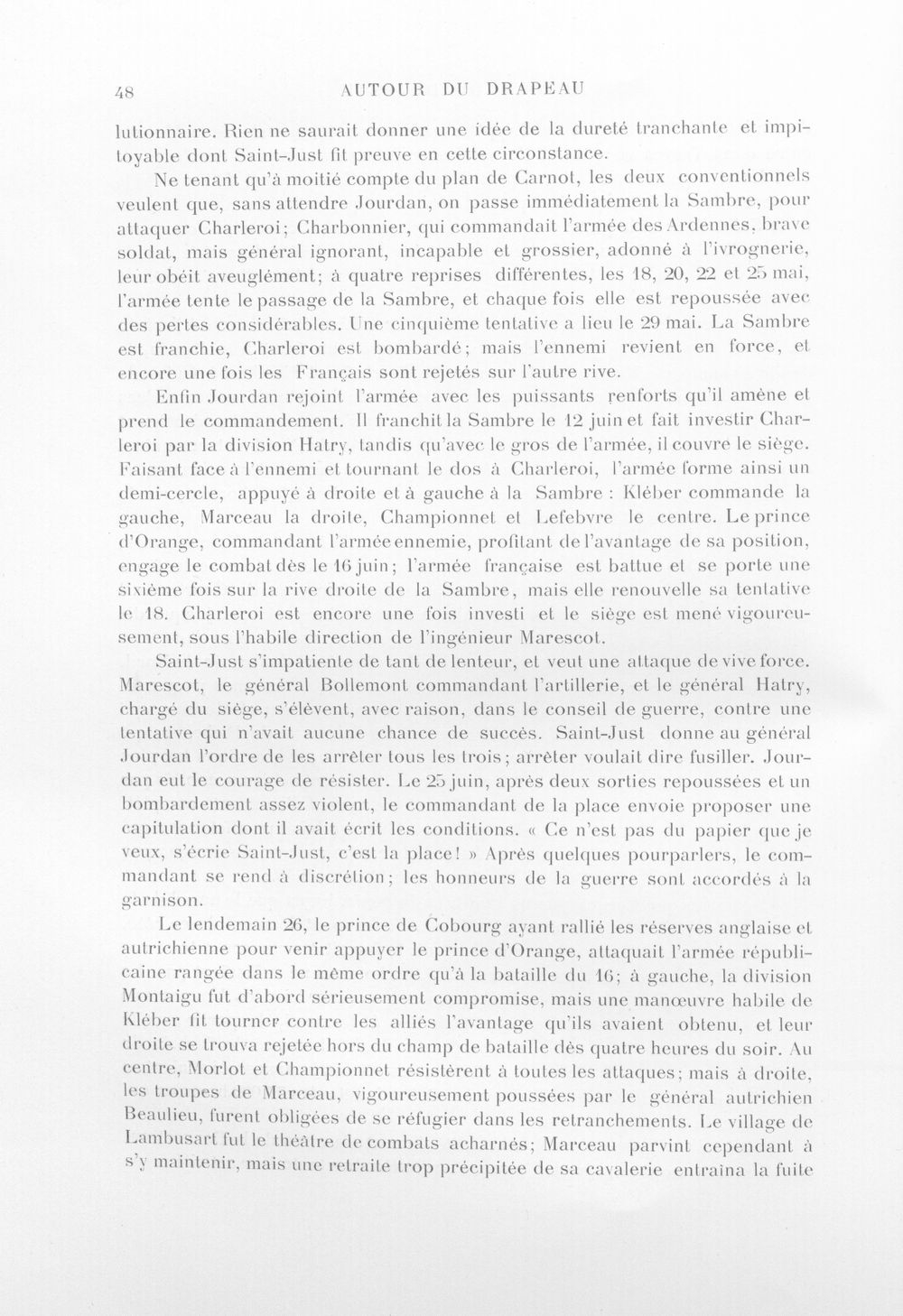 48 AUTOUR DU DRAPEAU

lutionnaire. Rien ne saurait donner une idée de la dureté tranchante et impitoyable dont Saint-Just fit preuve en cette circonstance.

Ne tenant qu'à moitié compte du plan de Carnot, les deux conventionnels veulent que, sans attendre Jourdan, on passe immédiatement la Sambre, pour attaquer Charleroi; Charbonnier, qui commandait l'armée des Ardennes, brave soldat, mais général ignorant, incapable et grossier, adonné à l'ivrognerie, leur obéit aveuglément; à quatre reprises différentes, les 18, 20, 22 et 25 mai, l'armée tente le passage de la Sambre, et chaque fois elle est repoussée avec des pertes considérables. Une cinquième tentative a lieu le 29 mai. La Sambre est franchie, Charleroi est bombardé; mais l'ennemi revient en force, et encore une fois les Français sont rejetés sur l'autre rive.

Enfin Jourdan rejoint l'armée avec les puissants renforts qu'il amène et prend le commandement. Il franchit la Sambre le 12 juin et fait investir Charleroi par la division Hatry, tandis qu'avec le gros de l'armée, il couvre le siège. Faisant face à l'ennemi et tournant le dos à Charleroi, l'armée forme ainsi un demi-cercle, appuyé à droite et à gauche à la Sambre : Kléber commande la gauche, Marceau la droite, Championnet et Lefebvre le centre. Le prince d'Orange, commandant l'armée ennemie, profitant de l'avantage de sa position, engage le combat dès le 16 juin; l'armée française est battue et se porte une sixième fois sur la rive droite de la Sambre, mais elle renouvelle sa tentative le 18. Charleroi est encore une fois investi et le siège est mené vigoureusement, sous l'habile direction de l'ingénieur Marescot.

Saint-Just s'impatiente de tant de lenteur, et veut une attaque de vive force. Marescot, le général Bollemont commandant l'artillerie, et le général Hatry, chargé du siège, s'élèvent, avec raison, dans le conseil de guerre, contre une tentative qui n'avait aucune chance de succès. Saint-Just donne au général Jourdan l'ordre de les arrêter tous les trois; arrêter voulait dire fusiller. Jourdan eut le courage de résister. Le 25 juin, après deux sorties repoussées et un bombardement assez violent, le commandant de la place envoie proposer une capitulation dont il avait écrit les conditions. « Ce n'est pas du papier que je veux, s'écrie Saint-Just, c'est la place! » Après quelques pourparlers, le commandant se rend à discrétion; les honneurs de la guerre sont accordés à la garnison.

Le lendemain 26, le prince de Cobourg ayant rallié les réserves anglaise et autrichienne pour venir appuyer le prince d'Orange, attaquait l'armée républicaine rangée dans le même ordre qu'à la bataille du 16; à gauche, la division Montaigu fut d'abord sérieusement compromise, mais une manœuvre habile de Kléber fit tourner contre les alliés l'avantage qu'ils avaient obtenu, et leur droite se trouva rejetée hors du champ de bataille dès quatre heures du soir. Au centre, Morlot et Championnet résistèrent à toutes les attaques; mais à droite, les troupes de Marceau, vigoureusement poussées par le général autrichien Beaulieu, furent obligées de se réfugier dans les retranchements. Le village de Lambusart fut le théâtre de combats acharnés; Marceau parvint cependant à s'y maintenir, mais une retraite trop précipitée de sa cavalerie entraîna la fuite